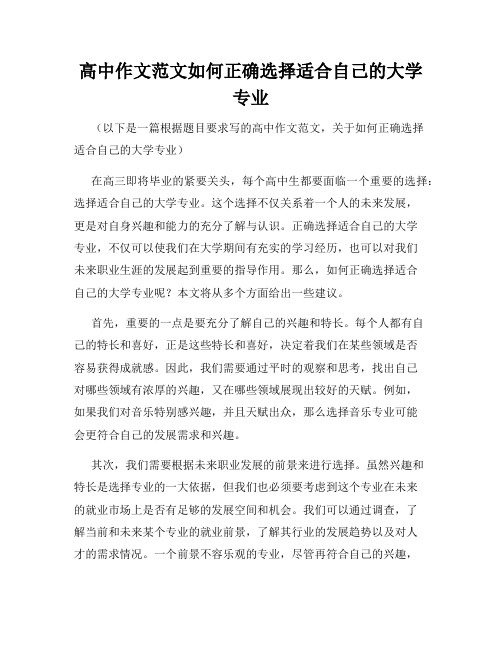 高中作文范文如何正确选择适合自己的大学专业

（以下是一篇根据题目要求写的高中作文范文，关于如何正确选择适合自己的大学专业）

在高三即将毕业的紧要关头，每个高中生都要面临一个重要的选择：选择适合自己的大学专业。这个选择不仅关系着一个人的未来发展，更是对自身兴趣和能力的充分了解与认识。正确选择适合自己的大学专业，不仅可以使我们在大学期间有充实的学习经历，也可以对我们未来职业生涯的发展起到重要的指导作用。那么，如何正确选择适合自己的大学专业呢？本文将从多个方面给出一些建议。

首先，重要的一点是要充分了解自己的兴趣和特长。每个人都有自己的特长和喜好，正是这些特长和喜好，决定着我们在某些领域是否容易获得成就感。因此，我们需要通过平时的观察和思考，找出自己对哪些领域有浓厚的兴趣，又在哪些领域展现出较好的天赋。例如，如果我们对音乐特别感兴趣，并且天赋出众，那么选择音乐专业可能会更符合自己的发展需求和兴趣。

其次，我们需要根据未来职业发展的前景来进行选择。虽然兴趣和特长是选择专业的一大依据，但我们也必须要考虑到这个专业在未来的就业市场上是否有足够的发展空间和机会。我们可以通过调查，了解当前和未来某个专业的就业前景，了解其行业的发展趋势以及对人才的需求情况。一个前景不容乐观的专业，尽管再符合自己的兴趣，